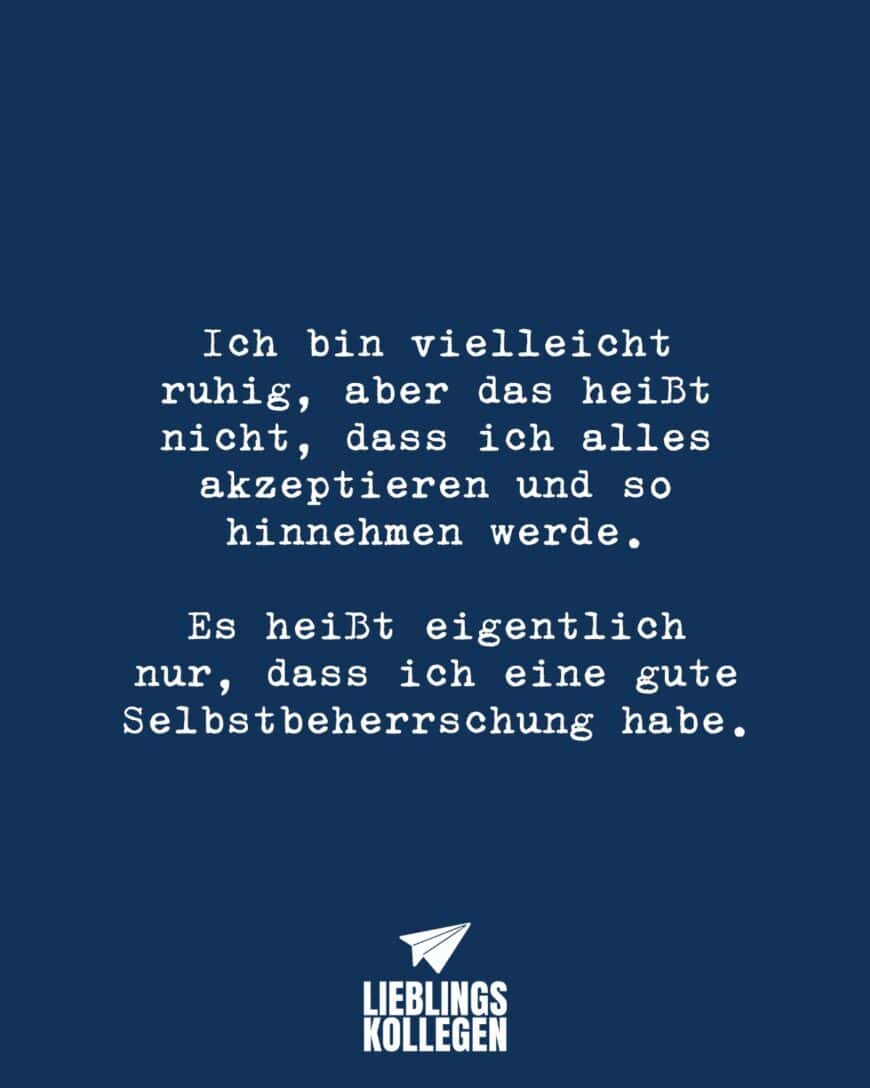 Ich bin vielleicht ruhig, aber das heißt nicht, dass ich alles akzeptieren und so hinnehmen werde.

Es heißt eigentlich nur, dass ich eine gute Selbstbeherrschung habe.

LIEBLINGS
KOLLEGEN